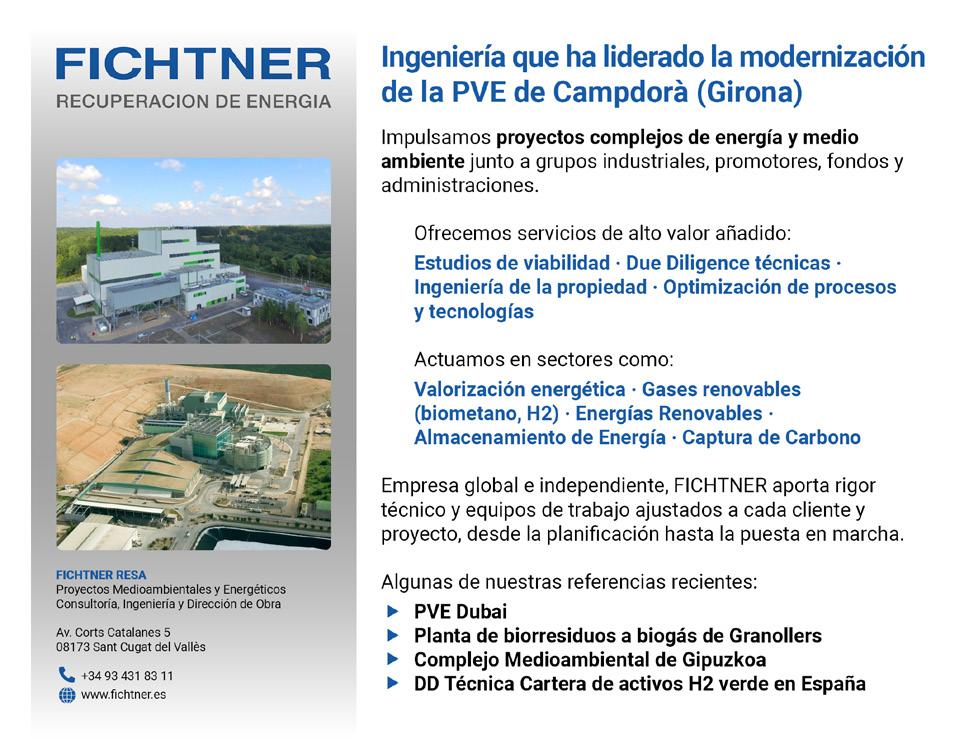 FICHTNER
RECUPERACION DE ENERGIA

FICHTNER RESA
Proyectos Medioambientales y Energéticos
Consultoría, Ingeniería y Dirección de Obra

Av. Corts Catalanes 5
08173 Sant Cugat del Vallès

+34 93 431 83 11
www.fichtner.es

Ingeniería que ha liderado la modernización de la PVE de Campdorà (Girona)

Impulsamos proyectos complejos de energía y medio ambiente junto a grupos industriales, promotores, fondos y administraciones.

Ofrecemos servicios de alto valor añadido:
Estudios de viabilidad · Due Diligence técnicas · Ingeniería de la propiedad · Optimización de procesos y tecnologías

Actuamos en sectores como:
Valorización energética · Gases renovables (biometano, H2) · Energías Renovables · Almacenamiento de Energía · Captura de Carbono

Empresa global e independiente, FICHTNER aporta rigor técnico y equipos de trabajo ajustados a cada cliente y proyecto, desde la planificación hasta la puesta en marcha.

Algunas de nuestras referencias recientes:
PVE Dubai
Planta de biorresiduos a biogás de Granollers
Complejo Medioambiental de Gipuzkoa
DD Técnica Cartera de activos H2 verde en España